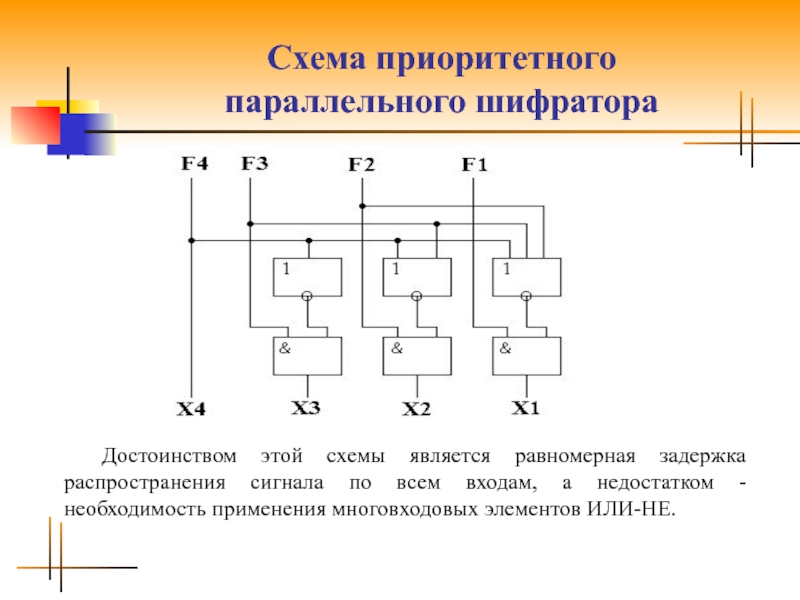 Схема приоритетного параллельного шифратора

F4 F3 F2 F1

1 1 1

& & &

X4 X3 X2 X1

Достоинством этой схемы является равномерная задержка распространения сигнала по всем входам, а недостатком - необходимость применения многовходовых элементов ИЛИ-НЕ.